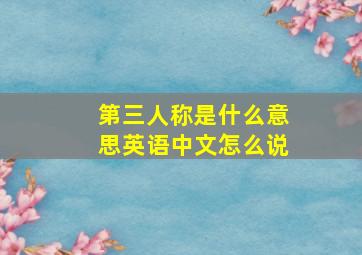 第三人称是什么意思英语中文怎么说